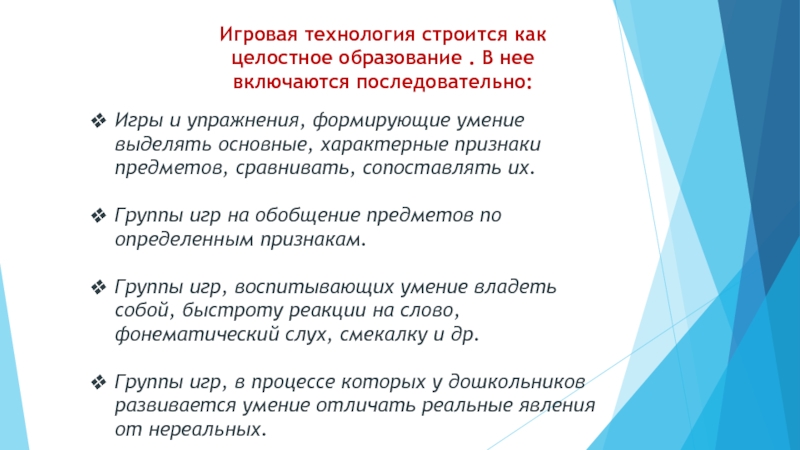 Игровая технология строится как целостное образование . В нее включаются последовательно:

❖ Игры и упражнения, формирующие умение выделять основные, характерные признаки предметов, сравнивать, сопоставлять их.

❖ Группы игр на обобщение предметов по определенным признакам.

❖ Группы игр, воспитывающих умение владеть собой, быстроту реакции на слово, фонематический слух, смекалку и др.

❖ Группы игр, в процессе которых у дошкольников развивается умение отличать реальные явления от нереальных.